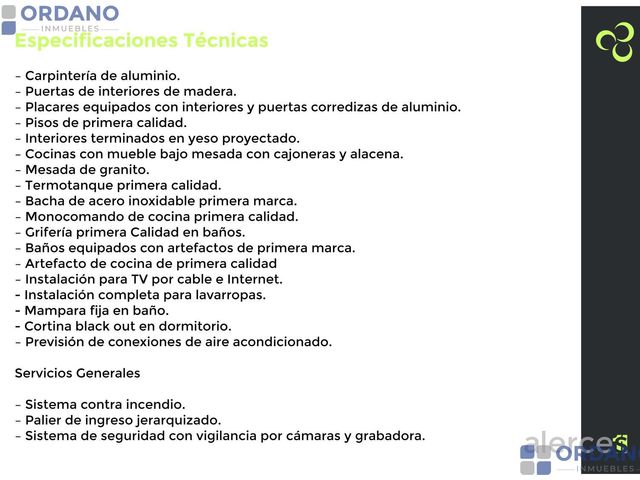 ORDANO
INMUEBLES

Especificaciones Técnicas

- Carpintería de aluminio.
- Puertas de interiores de madera.
- Placares equipados con interiores y puertas corredizas de aluminio.
- Pisos de primera calidad.
- Interiores terminados en yeso proyectado.
- Cocinas con mueble bajo mesada con cajoneras y alacena.
- Mesada de granito.
- Termotanque primera calidad.
- Bacha de acero inoxidable primera marca.
- Monocomando de cocina primera calidad.
- Grifería primera Calidad en baños.
- Baños equipados con artefactos de primera marca.
- Artefacto de cocina de primera calidad
- Instalación para TV por cable e Internet.
- Instalación completa para lavarropas.
- Mampara fija en baño.
- Cortina black out en dormitorio.
- Previsión de conexiones de aire acondicionado.

Servicios Generales

- Sistema contra incendio.
- Palier de ingreso jerarquizado.
- Sistema de seguridad con vigilancia por cámaras y grabadora.

alerce

ORDANO
INMUEBLES